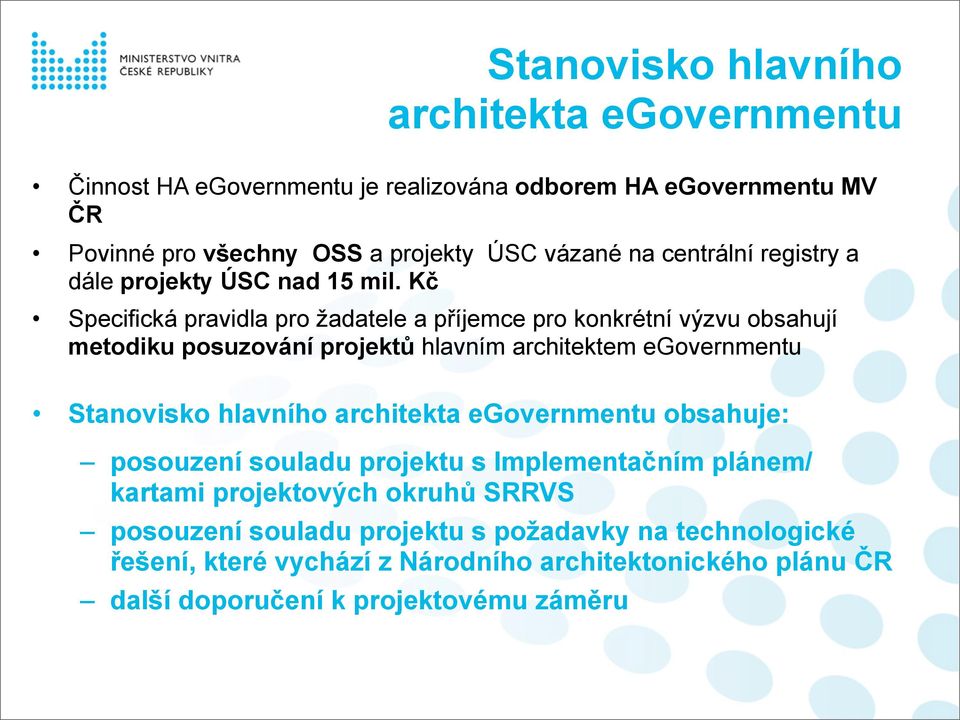 MINISTERSTVO VNITRA
ČESKÉ REPUBLIKY

Stanovisko hlavního architekta eGovernmentu

• Činnost HA eGovernmentu je realizována odborem HA eGovernmentu MV ČR

• Povinné pro všechny OSS a projekty ÚSC vázané na centrální registry a dále projekty ÚSC nad 15 mil. Kč

• Specifická pravidla pro žadatele a příjemce pro konkrétní výzvu obsahují metodiku posuzování projektů hlavním architektem eGovernmentu

• Stanovisko hlavního architekta eGovernmentu obsahuje:

– posouzení souladu projektu s Implementačním plánem/ kartami projektových okruhů SRRVS

– posouzení souladu projektu s požadavky na technologické řešení, které vychází z Národního architektonického plánu ČR

– další doporučení k projektovému záměru